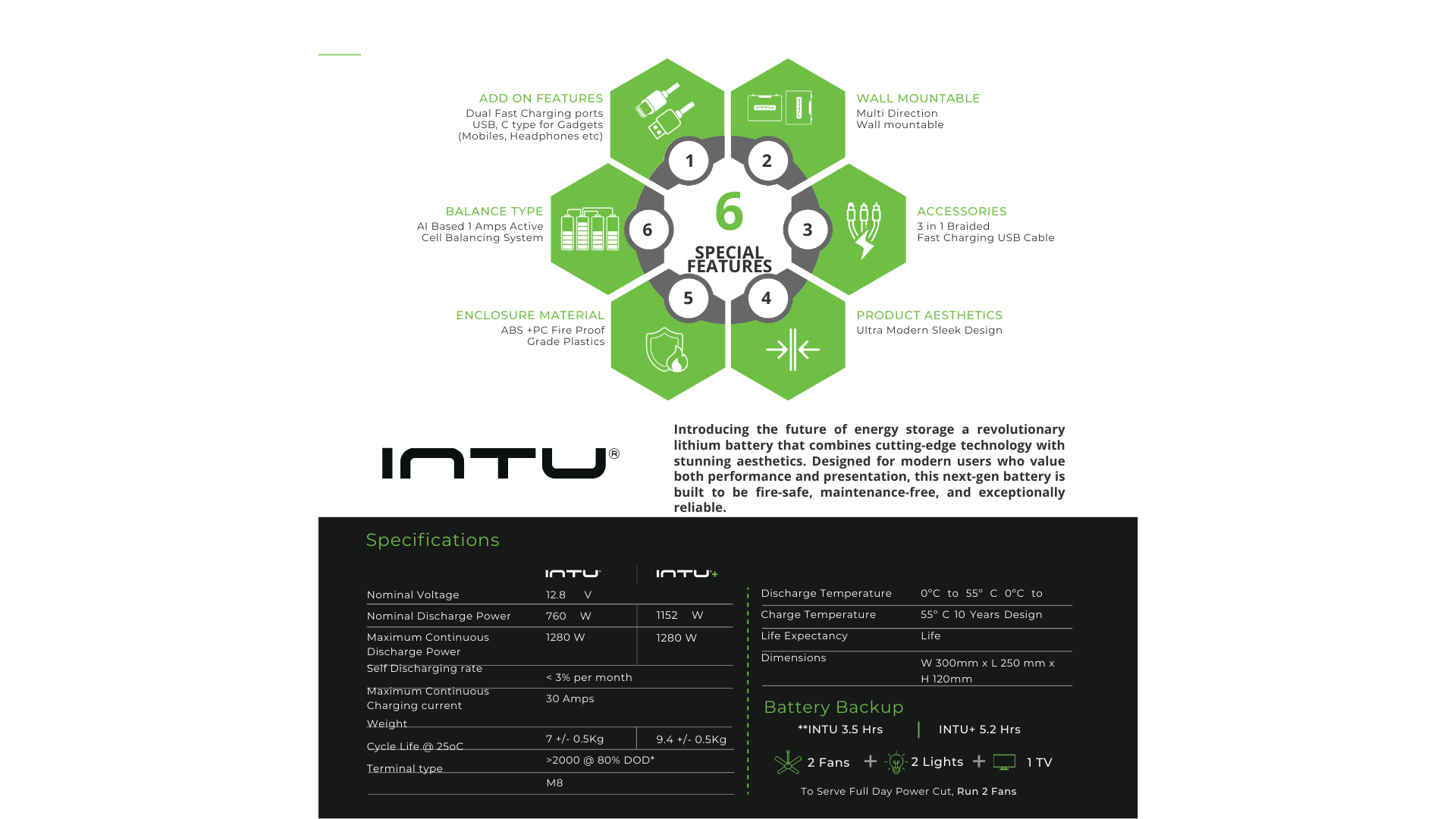 ADD ON FEATURES
Dual Fast Charging ports USB, C type for Gadgets (Mobiles, Headphones etc)

WALL MOUNTABLE
Multi Direction Wall mountable

BALANCE TYPE
AI Based 1 Amps Active Cell Balancing System

ACCESSORIES
3 in 1 Braided Fast Charging USB Cable

ENCLOSURE MATERIAL
ABS +PC Fire Proof Grade Plastics

PRODUCT AESTHETICS
Ultra Modern Sleek Design

1 2 3 4 5 6

6 SPECIAL FEATURES

INTU®

Introducing the future of energy storage a revolutionary lithium battery that combines cutting-edge technology with stunning aesthetics. Designed for modern users who value both performance and presentation, this next-gen battery is built to be fire-safe, maintenance-free, and exceptionally reliable.

Specifications

| | INTU | INTU+ |
|---|---|---|
| Nominal Voltage | 12.8 V | |
| Nominal Discharge Power | 760 W | 1152 W |
| Maximum Continuous Discharge Power | 1280 W | 1280 W |
| Self Discharging rate | < 3% per month | |
| Maximum Continuous Charging current | 30 Amps | |
| Weight | 7 +/- 0.5Kg | 9.4 +/- 0.5Kg |
| Cycle Life @ 25oC | >2000 @ 80% DOD* | |
| Terminal type | M8 | |

| | |
|---|---|
| Discharge Temperature | 0°C to 55° C 0°C to |
| Charge Temperature | 55° C 10 Years Design |
| Life Expectancy | Life |
| Dimensions | W 300mm x L 250 mm x H 120mm |

Battery Backup
**INTU 3.5 Hrs | INTU+ 5.2 Hrs
2 Fans + 2 Lights + 1 TV
To Serve Full Day Power Cut, Run 2 Fans